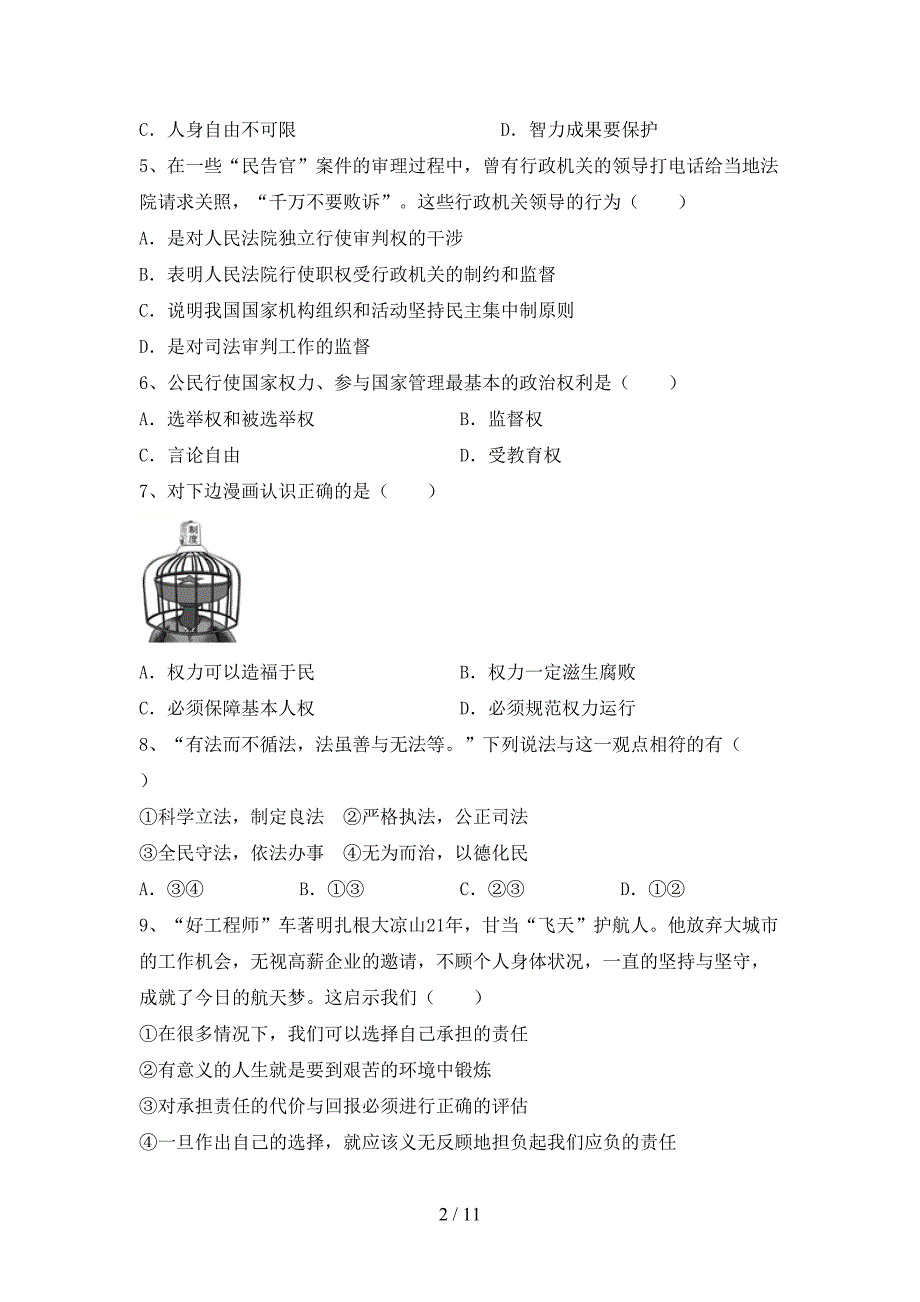 C．人身自由不可限　　　　　　　　D．智力成果要保护

5、在一些“民告官”案件的审理过程中，曾有行政机关的领导打电话给当地法院请求关照，“千万不要败诉”。这些行政机关领导的行为（　　）

A．是对人民法院独立行使审判权的干涉

B．表明人民法院行使职权受行政机关的制约和监督

C．说明我国国家机构组织和活动坚持民主集中制原则

D．是对司法审判工作的监督

6、公民行使国家权力、参与国家管理最基本的政治权利是（　　）

A．选举权和被选举权　　　　　　B．监督权

C．言论自由　　　　　　　　　　D．受教育权

7、对下边漫画认识正确的是（　　）

制度

A．权力可以造福于民　　　　　　B．权力一定滋生腐败

C．必须保障基本人权　　　　　　D．必须规范权力运行

8、“有法而不循法，法虽善与无法等。”下列说法与这一观点相符的有（　　）

①科学立法，制定良法　②严格执法，公正司法

③全民守法，依法办事　④无为而治，以德化民

A．③④　　　　B．①③　　　　C．②③　　　　D．①②

9、“好工程师”车著明扎根大凉山21年，甘当“飞天”护航人。他放弃大城市的工作机会，无视高薪企业的邀请，不顾个人身体状况，一直的坚持与坚守，成就了今日的航天梦。这启示我们（　　）

①在很多情况下，我们可以选择自己承担的责任

②有意义的人生就是要到艰苦的环境中锻炼

③对承担责任的代价与回报必须进行正确的评估

④一旦作出自己的选择，就应该义无反顾地担负起我们应负的责任

2 / 11